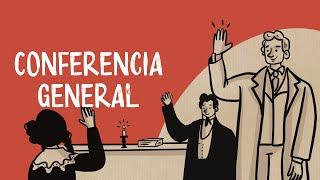 CONFERENCIA GENERAL